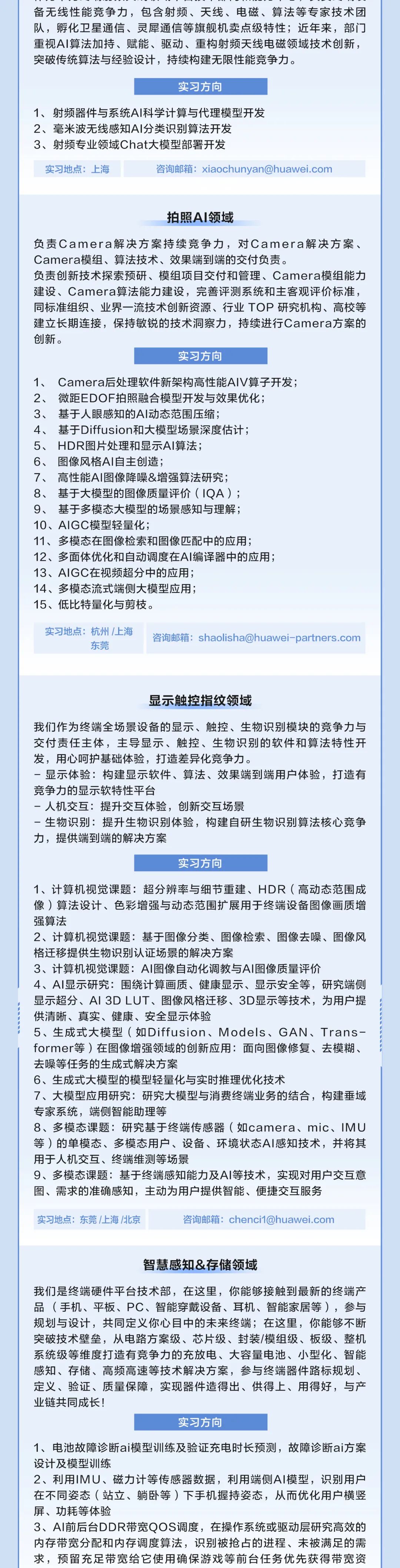 备无线性能竞争力，包含射频、天线、电磁、算法等专家技术团队，孵化卫星通信、灵犀通信等旗舰机卖点级特性；近年来，部门重视AI算法加持、赋能、驱动、重构射频天线电磁领域技术创新，突破传统算法与经验设计，持续构建无限性能竞争力。

实习方向

1、射频器件与系统AI科学计算与代理模型开发
2、毫米波无线感知AI分类识别算法开发
3、射频专业领域Chat大模型部署开发

实习地点：上海　　咨询邮箱：xiaochunyan@huawei.com

拍照AI领域

负责Camera解决方案持续竞争力，对Camera解决方案、Camera模组、算法技术、效果端到端的交付负责。
负责创新技术探索预研、模组项目交付和管理、Camera模组能力建设、Camera算法能力建设，完善评测系统和主客观评价标准，同标准组织、业界一流技术创新资源、行业 TOP 研究机构、高校等建立长期连接，保持敏锐的技术洞察力，持续进行Camera方案的创新。

实习方向

1、 Camera后处理软件新架构高性能AIV算子开发；
2、 微距EDOF拍照融合模型开发与效果优化；
3、 基于人眼感知的AI动态范围压缩；
4、 基于Diffusion和大模型场景深度估计；
5、 HDR图片处理和显示AI算法；
6、 图像风格AI自主创造；
7、 高性能AI图像降噪&增强算法研究；
8、 基于大模型的图像质量评价（IQA）；
9、 基于多模态大模型的场景感知与理解；
10、AIGC模型轻量化；
11、多模态在图像检索和图像匹配中的应用；
12、多面体优化和自动调度在AI编译器中的应用；
13、AIGC在视频超分中的应用；
14、多模态流式端侧大模型应用；
15、低比特量化与剪枝。

实习地点：杭州 /上海 东莞　　咨询邮箱：shaolisha@huawei-partners.com

显示触控指纹领域

我们作为终端全场景设备的显示、触控、生物识别模块的竞争力与交付责任主体，主导显示、触控、生物识别的软件和算法特性开发，用心呵护基础体验，打造差异化竞争力。
- 显示体验：构建显示软件、算法、效果端到端用户体验，打造有竞争力的显示软特性平台
- 人机交互：提升交互体验，创新交互场景
- 生物识别：提升生物识别体验，构建自研生物识别算法核心竞争力，提供端到端的解决方案

实习方向

1、计算机视觉课题：超分辨率与细节重建、HDR（高动态范围成像）算法设计、色彩增强与动态范围扩展用于终端设备图像画质增强算法
2、计算机视觉课题：基于图像分类、图像检索、图像去噪、图像风格迁移提供生物识别认证场景的解决方案
3、计算机视觉课题：AI图像自动化调教与AI图像质量评价
4、AI显示研究：围绕计算画质、健康显示、显示安全等，研究端侧显示超分、AI 3D LUT、图像风格迁移、3D显示等技术，为用户提供清晰、真实、健康、安全显示体验
5、生成式大模型（如Diffusion、Models、GAN、Transformer等）在图像增强领域的创新应用：面向图像修复、去模糊、去噪等任务的生成式解决方案
6、生成式大模型的模型轻量化与实时推理优化技术
7、大模型应用研究：研究大模型与消费终端业务的结合，构建垂域专家系统，端侧智能助理等
8、多模态课题：研究基于终端传感器（如camera、mic、IMU等）的单模态、多模态用户、设备、环境状态AI感知技术，并将其用于人机交互、终端维测等场景
9、多模态课题：基于终端感知能力及AI等技术，实现对用户交互意图、需求的准确感知，主动为用户提供智能、便捷交互服务

实习地点：东莞 /上海 /北京　　咨询邮箱：chenci1@huawei.com

智慧感知&存储领域

我们是终端硬件平台技术部，在这里，你能够接触到最新的终端产品（手机、平板、PC、智能穿戴设备、耳机、智能家居等），参与规划与设计，共同定义你心目中的未来终端；在这里，你能够不断突破技术壁垒，从电路方案级、芯片级、封装/模组级、板级、整机系统级等维度打造有竞争力的充放电、大容量电池、小型化、智能感知、存储、高频高速等技术解决方案，参与终端器件路标规划、定义、验证、质量保障，实现器件造得出、供得上、用得好，与产业链共同成长！

实习方向

1、电池故障诊断ai模型训练及验证充电时长预测，故障诊断ai方案设计及模型训练
2、利用IMU、磁力计等传感器数据，利用端侧AI模型，识别用户在不同姿态（站立、躺卧等）下手机握持姿态，从而优化用户横竖屏、功耗等体验
3、AI前后台DDR带宽QOS调度，在操作系统或驱动层研究高效的内存带宽分配和内存调度算法，识别被抢占的进程、未被满足的需求，预留充足带宽给它使用确保游戏等前台任务优先获得带宽资